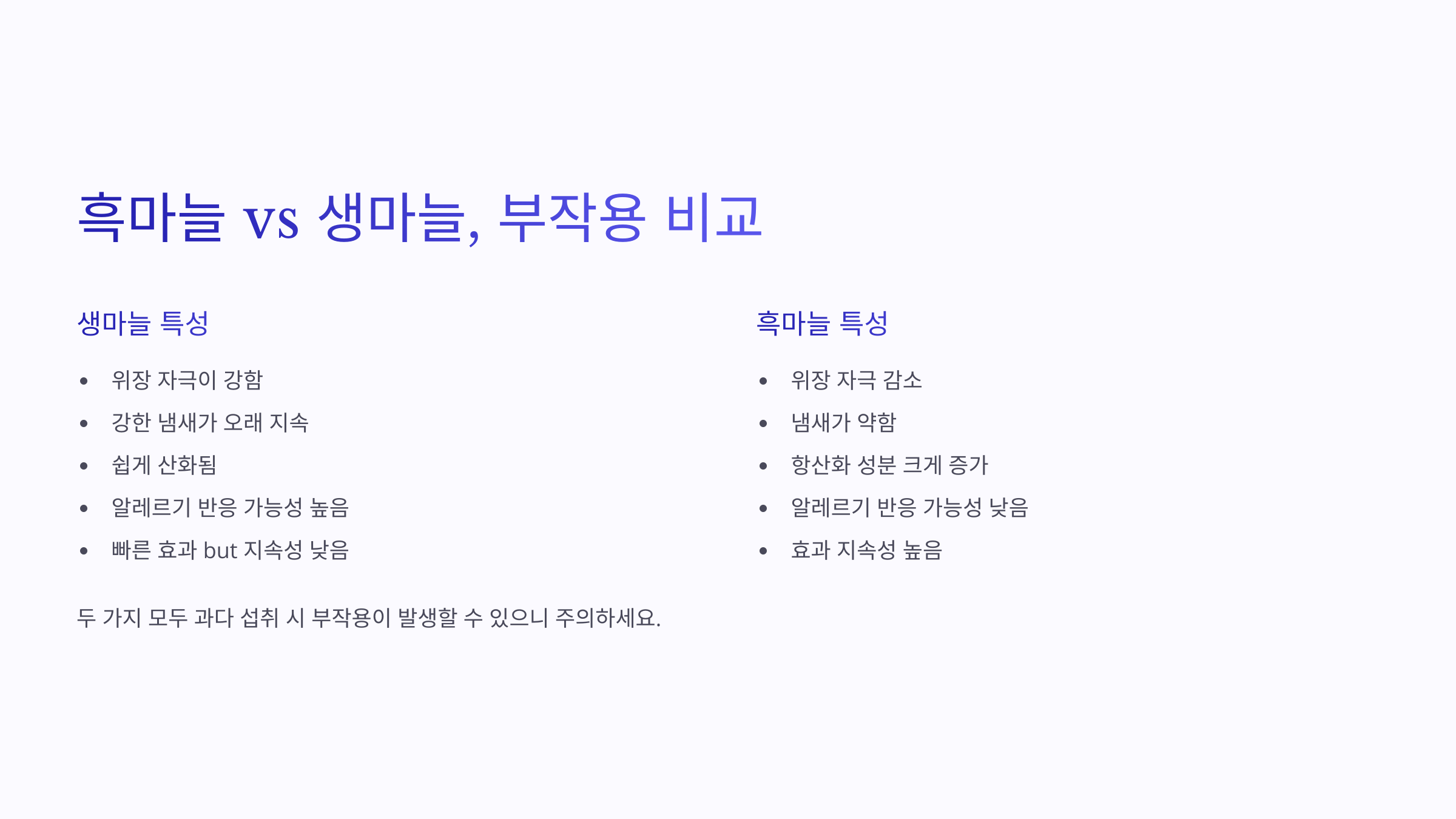 흑마늘 vs 생마늘, 부작용 비교

생마늘 특성

• 위장 자극이 강함
• 강한 냄새가 오래 지속
• 쉽게 산화됨
• 알레르기 반응 가능성 높음
• 빠른 효과 but 지속성 낮음

흑마늘 특성

• 위장 자극 감소
• 냄새가 약함
• 항산화 성분 크게 증가
• 알레르기 반응 가능성 낮음
• 효과 지속성 높음

두 가지 모두 과다 섭취 시 부작용이 발생할 수 있으니 주의하세요.